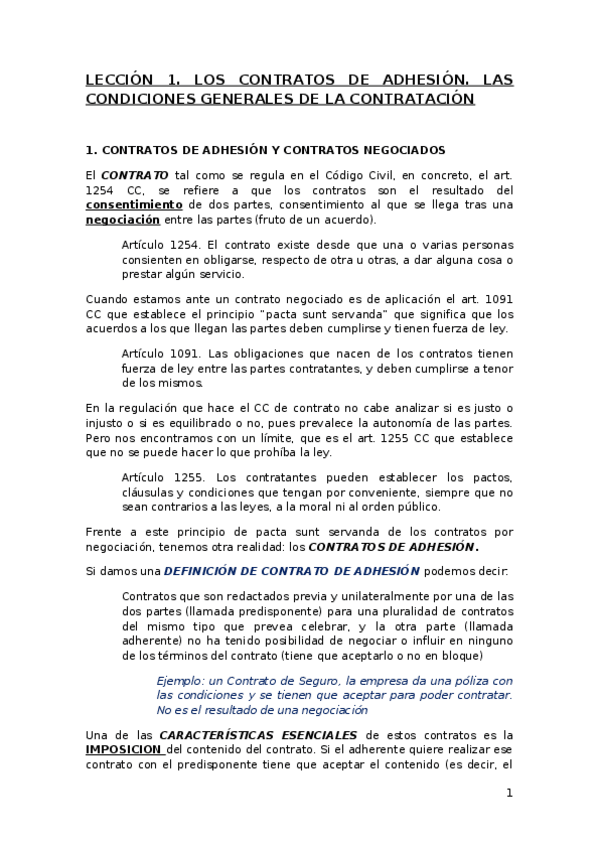 LECCIÓN 1. LOS CONTRATOS DE ADHESIÓN. LAS CONDICIONES GENERALES DE LA CONTRATACIÓN

1. CONTRATOS DE ADHESIÓN Y CONTRATOS NEGOCIADOS

El CONTRATO tal como se regula en el Código Civil, en concreto, el art. 1254 CC, se refiere a que los contratos son el resultado del consentimiento de dos partes, consentimiento al que se llega tras una negociación entre las partes (fruto de un acuerdo).

Artículo 1254. El contrato existe desde que una o varias personas consienten en obligarse, respecto de otra u otras, a dar alguna cosa o prestar algún servicio.

Cuando estamos ante un contrato negociado es de aplicación el art. 1091 CC que establece el principio "pacta sunt servanda" que significa que los acuerdos a los que llegan las partes deben cumplirse y tienen fuerza de ley.

Artículo 1091. Las obligaciones que nacen de los contratos tienen fuerza de ley entre las partes contratantes, y deben cumplirse a tenor de los mismos.

En la regulación que hace el CC de contrato no cabe analizar si es justo o injusto o si es equilibrado o no, pues prevalece la autonomía de las partes. Pero nos encontramos con un límite, que es el art. 1255 CC que establece que no se puede hacer lo que prohíba la ley.

Artículo 1255. Los contratantes pueden establecer los pactos, cláusulas y condiciones que tengan por conveniente, siempre que no sean contrarios a las leyes, a la moral ni al orden público.

Frente a este principio de pacta sunt servanda de los contratos por negociación, tenemos otra realidad: los CONTRATOS DE ADHESIÓN.

Si damos una DEFINICIÓN DE CONTRATO DE ADHESIÓN podemos decir:

Contratos que son redactados previa y unilateralmente por una de las dos partes (llamada predisponente) para una pluralidad de contratos del mismo tipo que prevea celebrar, y la otra parte (llamada adherente) no ha tenido posibilidad de negociar o influir en ninguno de los términos del contrato (tiene que aceptarlo o no en bloque)

Ejemplo: un Contrato de Seguro, la empresa da una póliza con las condiciones y se tienen que aceptar para poder contratar. No es el resultado de una negociación

Una de las CARACTERÍSTICAS ESENCIALES de estos contratos es la IMPOSICION del contenido del contrato. Si el adherente quiere realizar ese contrato con el predisponente tiene que aceptar el contenido (es decir, el

1